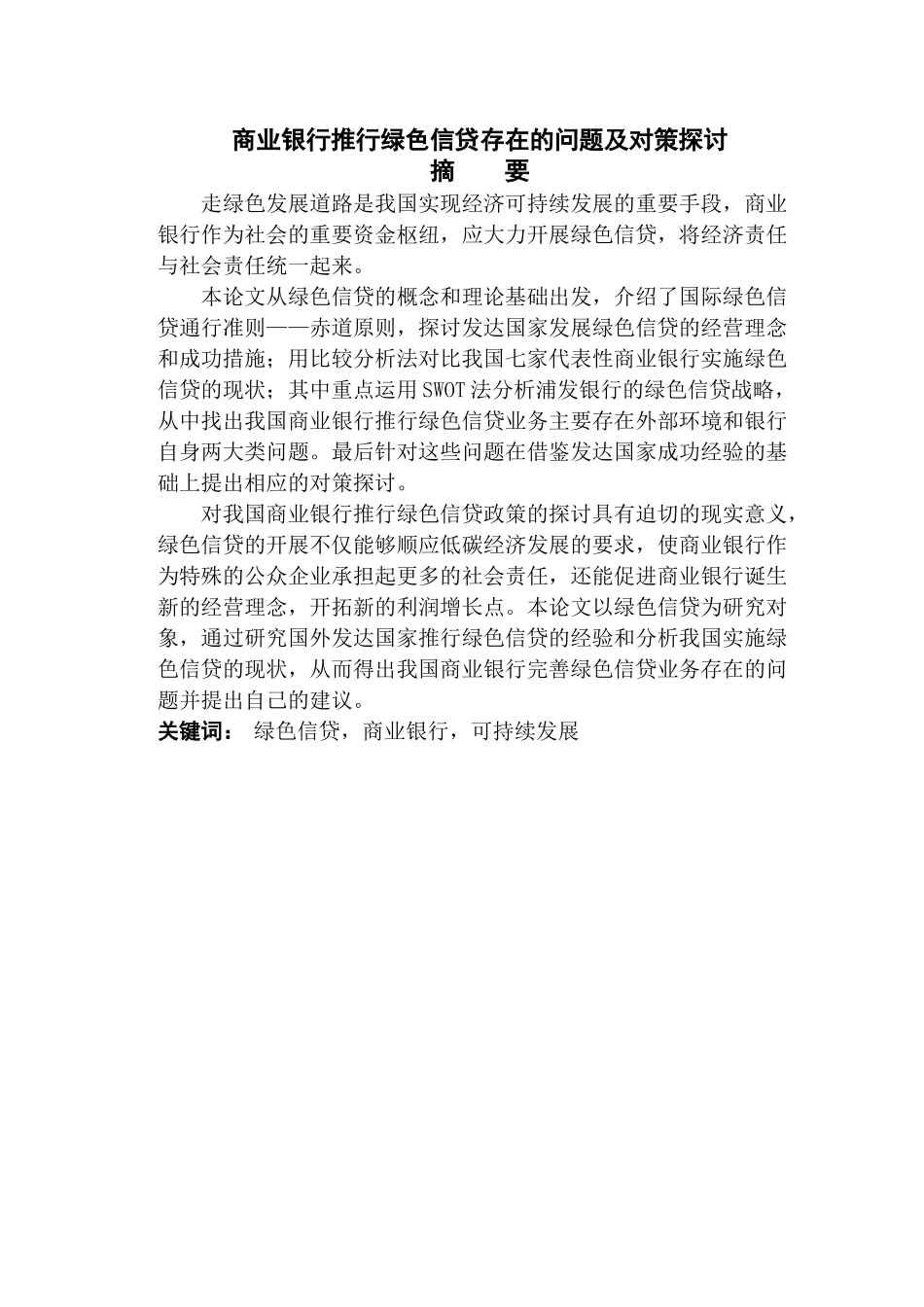 商业银行推行绿色信贷存在的问题及对策探讨

摘　　要

走绿色发展道路是我国实现经济可持续发展的重要手段，商业银行作为社会的重要资金枢纽，应大力开展绿色信贷，将经济责任与社会责任统一起来。

本论文从绿色信贷的概念和理论基础出发，介绍了国际绿色信贷通行准则——赤道原则，探讨发达国家发展绿色信贷的经营理念和成功措施；用比较分析法对比我国七家代表性商业银行实施绿色信贷的现状；其中重点运用SWOT法分析浦发银行的绿色信贷战略，从中找出我国商业银行推行绿色信贷业务主要存在外部环境和银行自身两大类问题。最后针对这些问题在借鉴发达国家成功经验的基础上提出相应的对策探讨。

对我国商业银行推行绿色信贷政策的探讨具有迫切的现实意义，绿色信贷的开展不仅能够顺应低碳经济发展的要求，使商业银行作为特殊的公众企业承担起更多的社会责任，还能促进商业银行诞生新的经营理念，开拓新的利润增长点。本论文以绿色信贷为研究对象，通过研究国外发达国家推行绿色信贷的经验和分析我国实施绿色信贷的现状，从而得出我国商业银行完善绿色信贷业务存在的问题并提出自己的建议。

关键词：　绿色信贷，商业银行，可持续发展